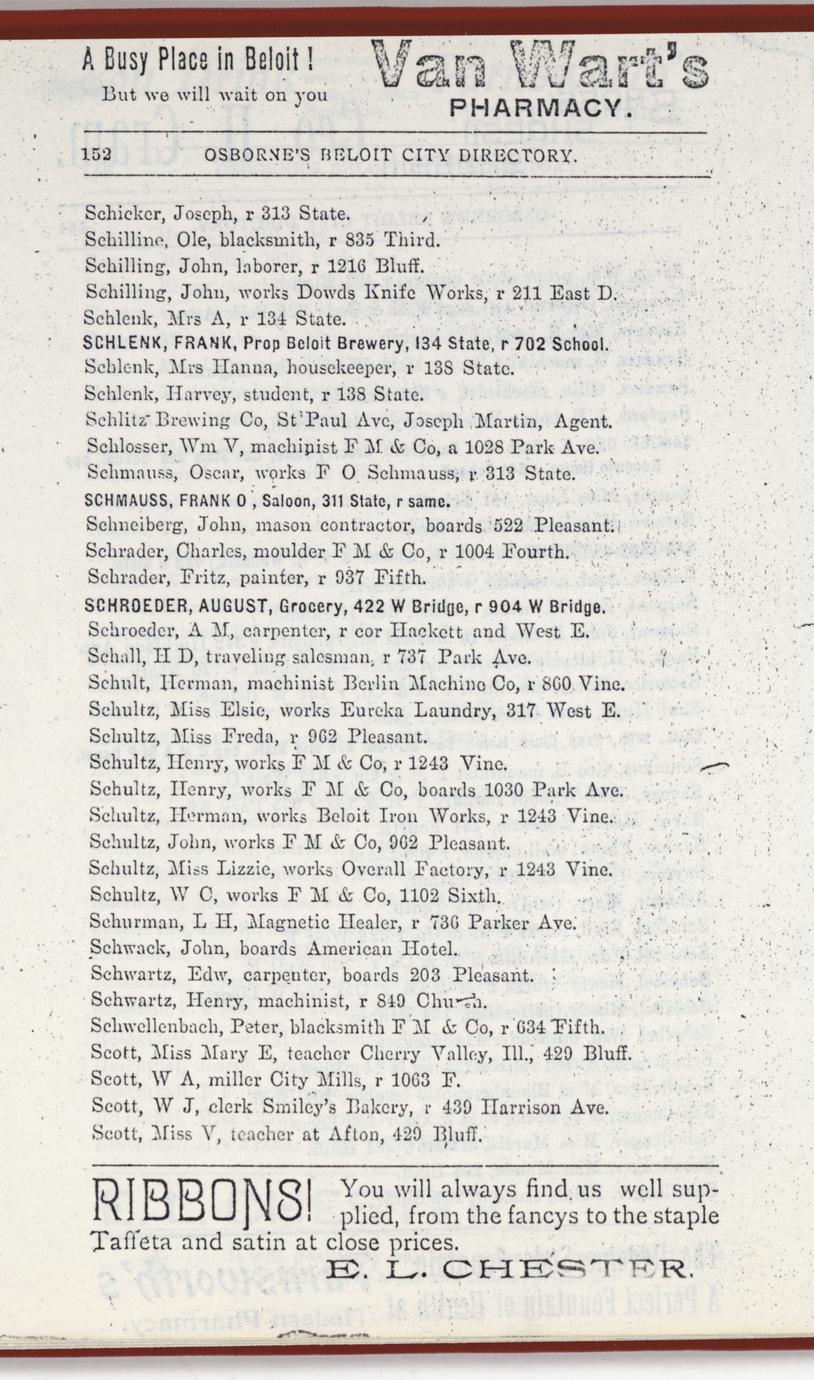 A Busy Place in Beloit! But we will wait on you

Van Wart's PHARMACY.

152 OSBORNE'S BELOIT CITY DIRECTORY.

Schicker, Joseph, r 313 State.
Schilline, Ole, blacksmith, r 835 Third.
Schilling, John, laborer, r 1216 Bluff.
Schilling, John, works Dowds Knife Works, r 211 East D.
Schlenk, Mrs A, r 134 State.
SCHLENK, FRANK, Prop Beloit Brewery, 134 State, r 702 School.
Schlenk, Mrs Hanna, housekeeper, r 138 State.
Schlenk, Harvey, student, r 138 State.
Schlitz Brewing Co, St Paul Ave, Joseph Martin, Agent.
Schlosser, Wm V, machinist F M & Co, a 1028 Park Ave.
Schmauss, Oscar, works F O Schmauss, r 313 State.
SCHMAUSS, FRANK O, Saloon, 311 State, r same.
Schneiberg, John, mason contractor, boards 522 Pleasant.
Schrader, Charles, moulder F M & Co, r 1004 Fourth.
Schrader, Fritz, painter, r 937 Fifth.
SCHROEDER, AUGUST, Grocery, 422 W Bridge, r 904 W Bridge.
Schroeder, A M, carpenter, r cor Hackett and West E.
Schall, H D, traveling salesman, r 737 Park Ave.
Schult, Herman, machinist Berlin Machine Co, r 860 Vine.
Schultz, Miss Elsie, works Eureka Laundry, 317 West E.
Schultz, Miss Freda, r 962 Pleasant.
Schultz, Henry, works F M & Co, r 1243 Vine.
Schultz, Henry, works F M & Co, boards 1030 Park Ave.
Schultz, Herman, works Beloit Iron Works, r 1243 Vine.
Schultz, John, works F M & Co, 962 Pleasant.
Schultz, Miss Lizzie, works Overall Factory, r 1243 Vine.
Schultz, W C, works F M & Co, 1102 Sixth.
Schurman, L H, Magnetic Healer, r 736 Parker Ave.
Schwack, John, boards American Hotel.
Schwartz, Edw, carpenter, boards 203 Pleasant.
Schwartz, Henry, machinist, r 849 Church.
Schwellenbach, Peter, blacksmith F M & Co, r 634 Fifth.
Scott, Miss Mary E, teacher Cherry Valley, Ill., 429 Bluff.
Scott, W A, miller City Mills, r 1063 F.
Scott, W J, clerk Smiley's Bakery, r 439 Harrison Ave.
Scott, Miss V, teacher at Afton, 429 Bluff.

RIBBONS! You will always find us well supplied, from the fancys to the staple Taffeta and satin at close prices.
E. L. CHESTER.